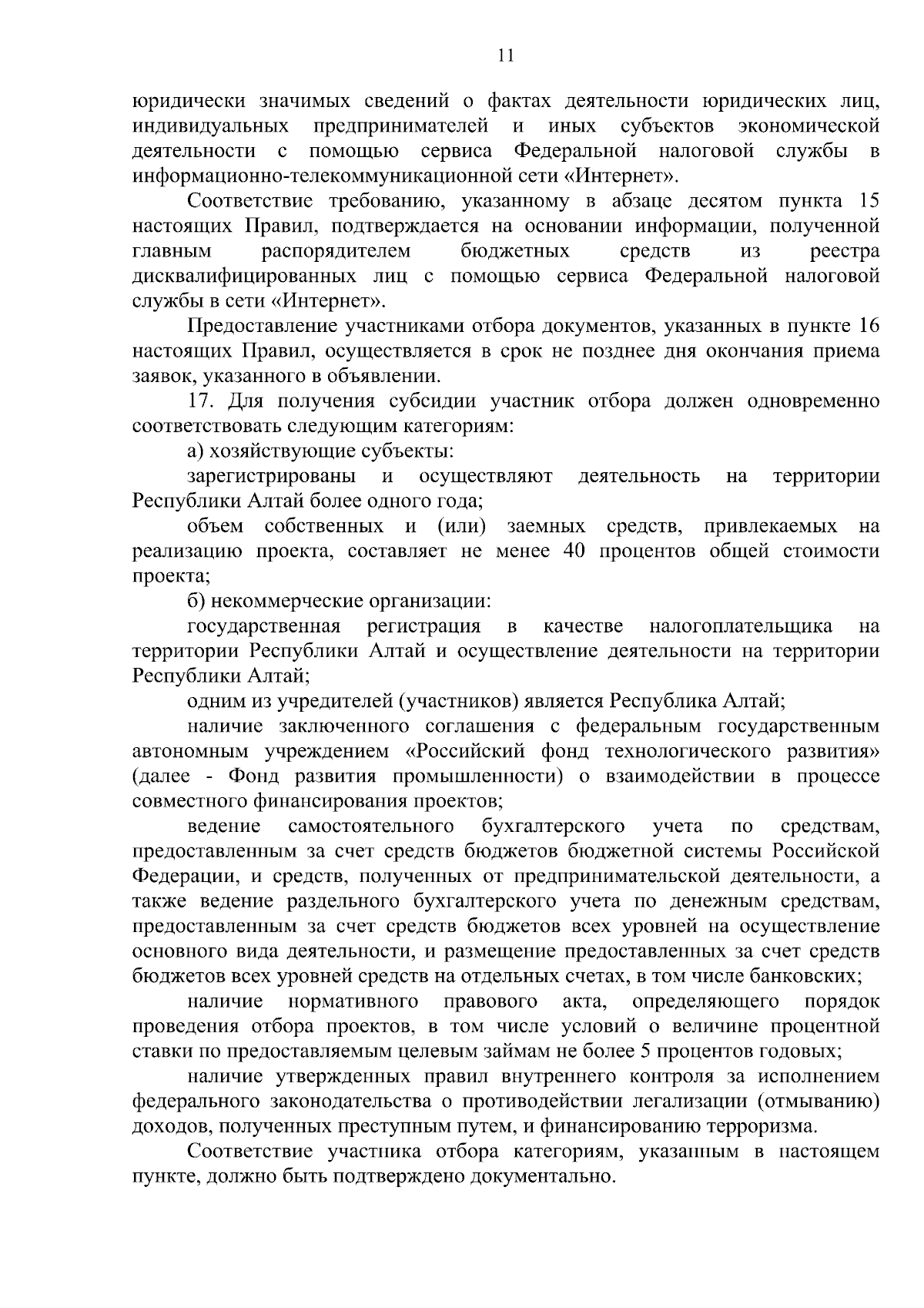 11

юридически значимых сведений о фактах деятельности юридических лиц, индивидуальных предпринимателей и иных субъектов экономической деятельности с помощью сервиса Федеральной налоговой службы в информационно-телекоммуникационной сети «Интернет».

Соответствие требованию, указанному в абзаце десятом пункта 15 настоящих Правил, подтверждается на основании информации, полученной главным распорядителем бюджетных средств из реестра дисквалифицированных лиц с помощью сервиса Федеральной налоговой службы в сети «Интернет».

Предоставление участниками отбора документов, указанных в пункте 16 настоящих Правил, осуществляется в срок не позднее дня окончания приема заявок, указанного в объявлении.

17. Для получения субсидии участник отбора должен одновременно соответствовать следующим категориям:

а) хозяйствующие субъекты:

зарегистрированы и осуществляют деятельность на территории Республики Алтай более одного года;

объем собственных и (или) заемных средств, привлекаемых на реализацию проекта, составляет не менее 40 процентов общей стоимости проекта;

б) некоммерческие организации:

государственная регистрация в качестве налогоплательщика на территории Республики Алтай и осуществление деятельности на территории Республики Алтай;

одним из учредителей (участников) является Республика Алтай;

наличие заключенного соглашения с федеральным государственным автономным учреждением «Российский фонд технологического развития» (далее - Фонд развития промышленности) о взаимодействии в процессе совместного финансирования проектов;

ведение самостоятельного бухгалтерского учета по средствам, предоставленным за счет средств бюджетов бюджетной системы Российской Федерации, и средств, полученных от предпринимательской деятельности, а также ведение раздельного бухгалтерского учета по денежным средствам, предоставленным за счет средств бюджетов всех уровней на осуществление основного вида деятельности, и размещение предоставленных за счет средств бюджетов всех уровней средств на отдельных счетах, в том числе банковских;

наличие нормативного правового акта, определяющего порядок проведения отбора проектов, в том числе условий о величине процентной ставки по предоставляемым целевым займам не более 5 процентов годовых;

наличие утвержденных правил внутреннего контроля за исполнением федерального законодательства о противодействии легализации (отмыванию) доходов, полученных преступным путем, и финансированию терроризма.

Соответствие участника отбора категориям, указанным в настоящем пункте, должно быть подтверждено документально.